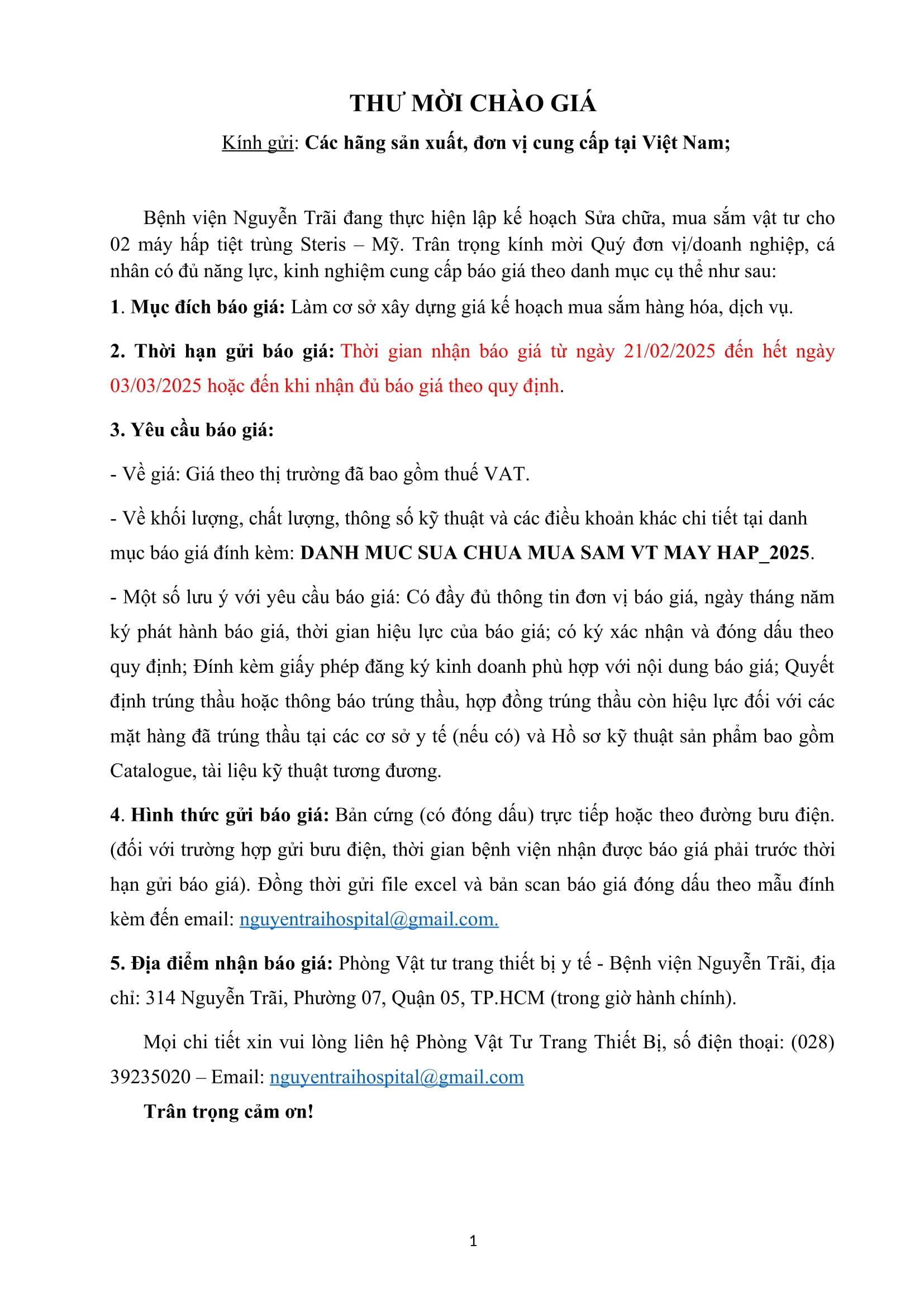 THƯ MỜI CHÀO GIÁ

Kính gửi: Các hãng sản xuất, đơn vị cung cấp tại Việt Nam;

Bệnh viện Nguyễn Trãi đang thực hiện lập kế hoạch Sửa chữa, mua sắm vật tư cho 02 máy hấp tiệt trùng Steris – Mỹ. Trân trọng kính mời Quý đơn vị/doanh nghiệp, cá nhân có đủ năng lực, kinh nghiệm cung cấp báo giá theo danh mục cụ thể như sau:

1. Mục đích báo giá: Làm cơ sở xây dựng giá kế hoạch mua sắm hàng hóa, dịch vụ.

2. Thời hạn gửi báo giá: Thời gian nhận báo giá từ ngày 21/02/2025 đến hết ngày 03/03/2025 hoặc đến khi nhận đủ báo giá theo quy định.

3. Yêu cầu báo giá:

- Về giá: Giá theo thị trường đã bao gồm thuế VAT.

- Về khối lượng, chất lượng, thông số kỹ thuật và các điều khoản khác chi tiết tại danh mục báo giá đính kèm: DANH MUC SUA CHUA MUA SAM VT MAY HAP_2025.

- Một số lưu ý với yêu cầu báo giá: Có đầy đủ thông tin đơn vị báo giá, ngày tháng năm ký phát hành báo giá, thời gian hiệu lực của báo giá; có ký xác nhận và đóng dấu theo quy định; Đính kèm giấy phép đăng ký kinh doanh phù hợp với nội dung báo giá; Quyết định trúng thầu hoặc thông báo trúng thầu, hợp đồng trúng thầu còn hiệu lực đối với các mặt hàng đã trúng thầu tại các cơ sở y tế (nếu có) và Hồ sơ kỹ thuật sản phẩm bao gồm Catalogue, tài liệu kỹ thuật tương đương.

4. Hình thức gửi báo giá: Bản cứng (có đóng dấu) trực tiếp hoặc theo đường bưu điện. (đối với trường hợp gửi bưu điện, thời gian bệnh viện nhận được báo giá phải trước thời hạn gửi báo giá). Đồng thời gửi file excel và bản scan báo giá đóng dấu theo mẫu đính kèm đến email: nguyentraihospital@gmail.com.

5. Địa điểm nhận báo giá: Phòng Vật tư trang thiết bị y tế - Bệnh viện Nguyễn Trãi, địa chỉ: 314 Nguyễn Trãi, Phường 07, Quận 05, TP.HCM (trong giờ hành chính).

Mọi chi tiết xin vui lòng liên hệ Phòng Vật Tư Trang Thiết Bị, số điện thoại: (028) 39235020 – Email: nguyentraihospital@gmail.com

Trân trọng cảm ơn!

1